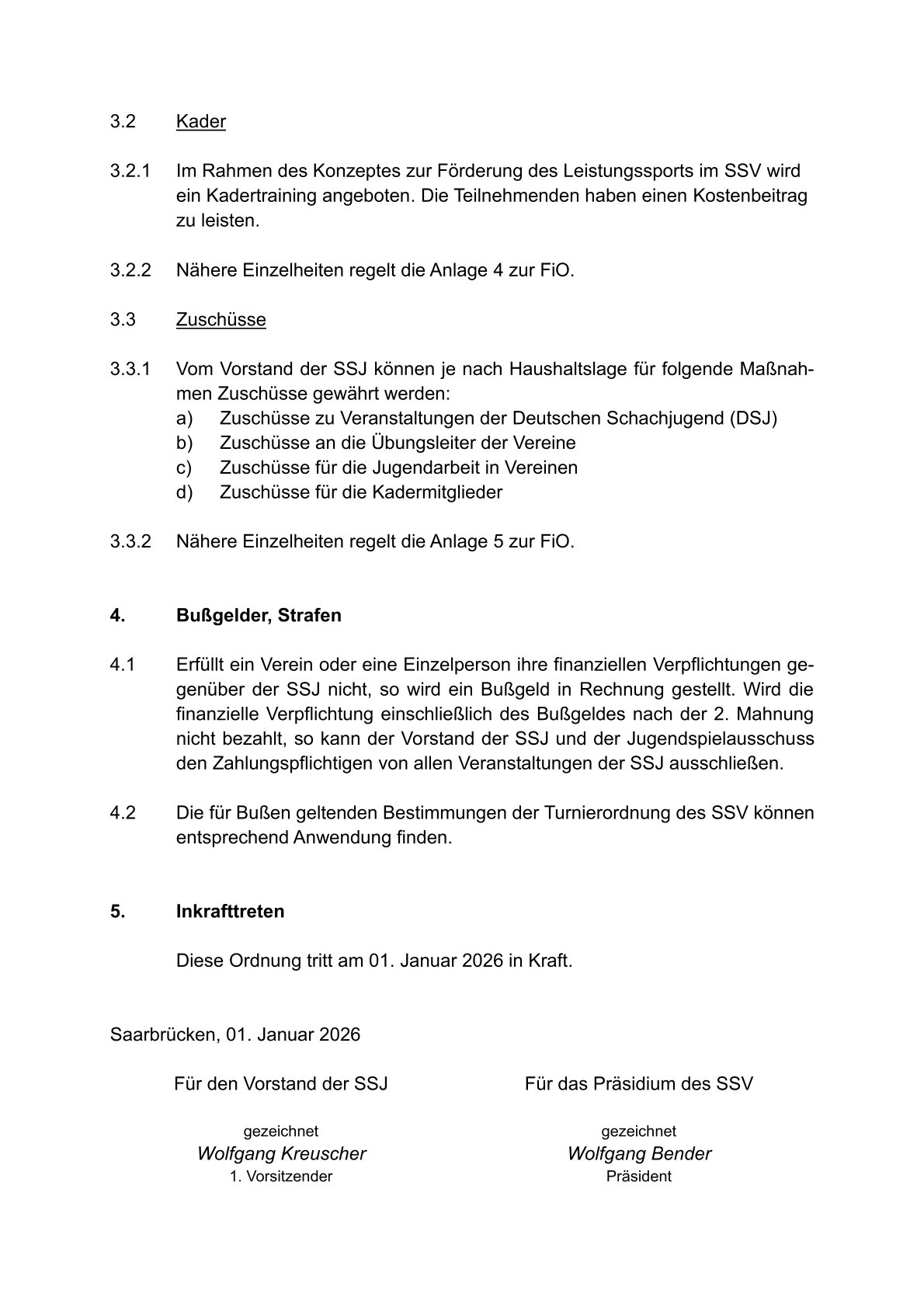 3.2 Kader

3.2.1 Im Rahmen des Konzeptes zur Förderung des Leistungssports im SSV wird ein Kadertraining angeboten. Die Teilnehmenden haben einen Kostenbeitrag zu leisten.

3.2.2 Nähere Einzelheiten regelt die Anlage 4 zur FiO.

3.3 Zuschüsse

3.3.1 Vom Vorstand der SSJ können je nach Haushaltslage für folgende Maßnahmen Zuschüsse gewährt werden:
a) Zuschüsse zu Veranstaltungen der Deutschen Schachjugend (DSJ)
b) Zuschüsse an die Übungsleiter der Vereine
c) Zuschüsse für die Jugendarbeit in Vereinen
d) Zuschüsse für die Kadermitglieder

3.3.2 Nähere Einzelheiten regelt die Anlage 5 zur FiO.

4. Bußgelder, Strafen

4.1 Erfüllt ein Verein oder eine Einzelperson ihre finanziellen Verpflichtungen gegenüber der SSJ nicht, so wird ein Bußgeld in Rechnung gestellt. Wird die finanzielle Verpflichtung einschließlich des Bußgeldes nach der 2. Mahnung nicht bezahlt, so kann der Vorstand der SSJ und der Jugendspielausschuss den Zahlungspflichtigen von allen Veranstaltungen der SSJ ausschließen.

4.2 Die für Bußen geltenden Bestimmungen der Turnierordnung des SSV können entsprechend Anwendung finden.

5. Inkrafttreten

Diese Ordnung tritt am 01. Januar 2026 in Kraft.

Saarbrücken, 01. Januar 2026

Für den Vorstand der SSJ

gezeichnet
Wolfgang Kreuscher
1. Vorsitzender

Für das Präsidium des SSV

gezeichnet
Wolfgang Bender
Präsident